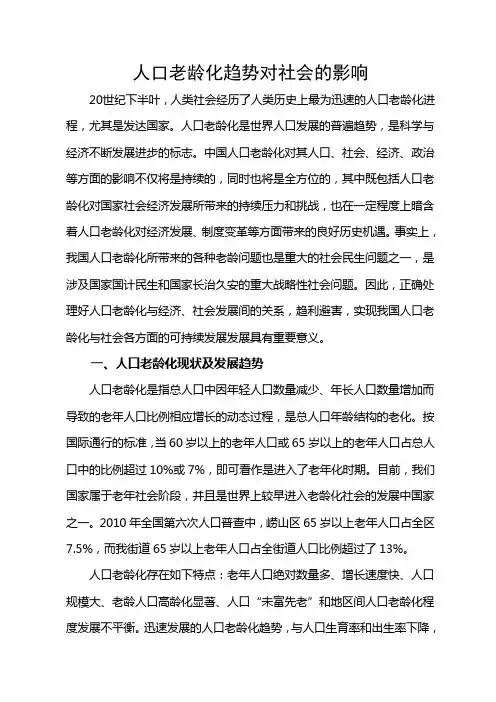 人口老龄化趋势对社会的影响

20世纪下半叶，人类社会经历了人类历史上最为迅速的人口老龄化进程，尤其是发达国家。人口老龄化是世界人口发展的普遍趋势，是科学与经济不断发展进步的标志。中国人口老龄化对其人口、社会、经济、政治等方面的影响不仅将是持续的，同时也将是全方位的，其中既包括人口老龄化对国家社会经济发展所带来的持续压力和挑战，也在一定程度上暗含着人口老龄化对经济发展、制度变革等方面带来的良好历史机遇。事实上，我国人口老龄化所带来的各种老龄问题也是重大的社会民生问题之一，是涉及国家国计民生和国家长治久安的重大战略性社会问题。因此，正确处理好人口老龄化与经济、社会发展间的关系，趋利避害，实现我国人口老龄化与社会各方面的可持续发展发展具有重要意义。

一、人口老龄化现状及发展趋势

人口老龄化是指总人口中因年轻人口数量减少、年长人口数量增加而导致的老年人口比例相应增长的动态过程，是总人口年龄结构的老化。按国际通行的标准，当 60 岁以上的老年人口或 65 岁以上的老年人口占总人口中的比例超过 10%或 7%，即可看作是进入了老年化时期。目前，我们国家属于老年社会阶段，并且是世界上较早进入老龄化社会的发展中国家之一。2010 年全国第六次人口普查中，崂山区 65 岁以上老年人口占全区 7.5%，而我街道 65 岁以上老年人口占全街道人口比例超过了 13%。

人口老龄化存在如下特点：老年人口绝对数量多、增长速度快、人口规模大、老龄人口高龄化显著、人口“未富先老”和地区间人口老龄化程度发展不平衡。迅速发展的人口老龄化趋势，与人口生育率和出生率下降，